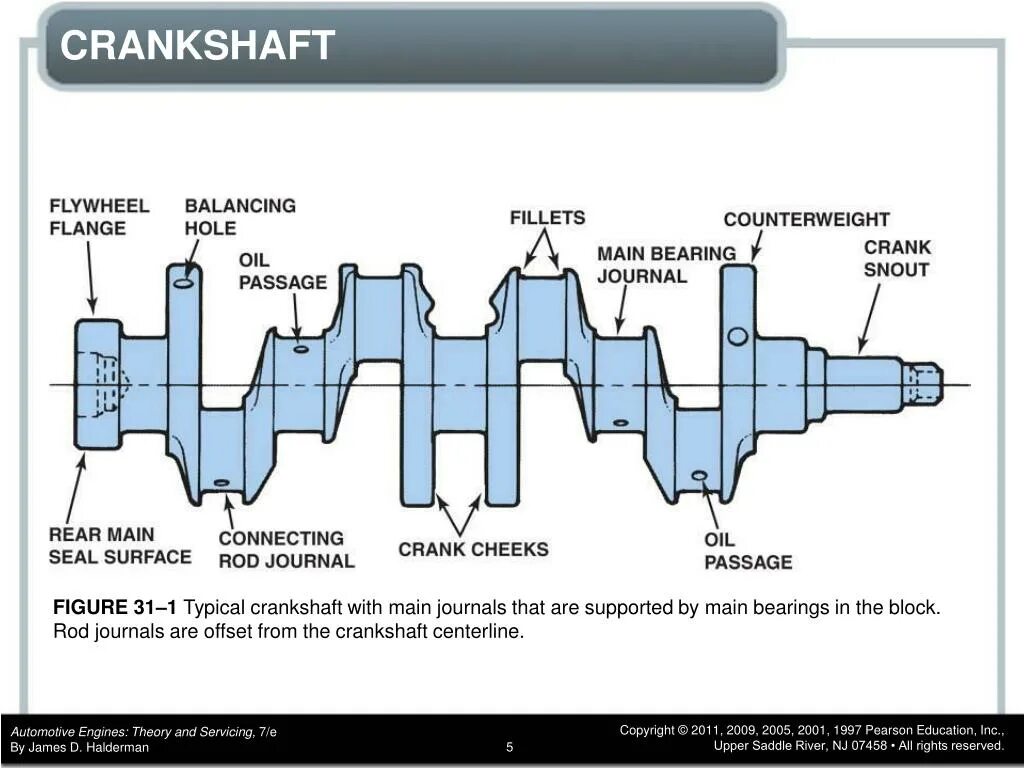 CRANKSHAFT

FLYWHEEL FLANGE

BALANCING HOLE

OIL PASSAGE

FILLETS

MAIN BEARING JOURNAL

COUNTERWEIGHT

CRANK SNOUT

REAR MAIN SEAL SURFACE

CONNECTING ROD JOURNAL

CRANK CHEEKS

OIL PASSAGE

FIGURE 31–1 Typical crankshaft with main journals that are supported by main bearings in the block. Rod journals are offset from the crankshaft centerline.

Automotive Engines: Theory and Servicing, 7/e
By James D. Halderman

5

Copyright © 2011, 2009, 2005, 2001, 1997 Pearson Education, Inc.,
Upper Saddle River, NJ 07458 • All rights reserved.